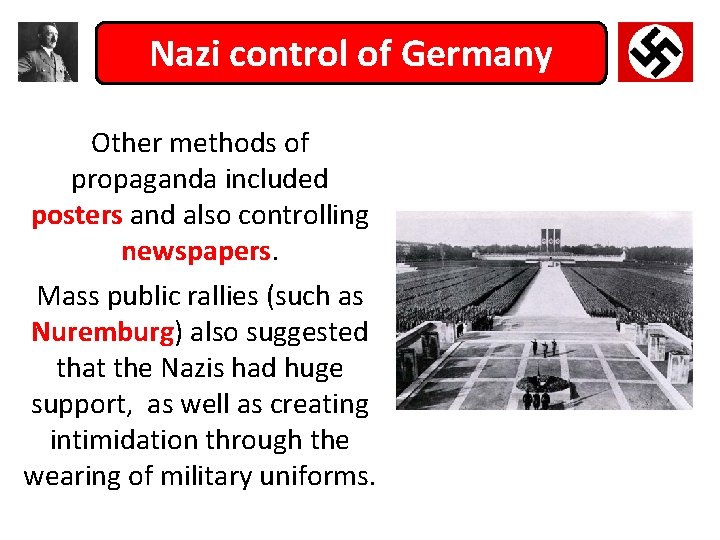 Nazi control of Germany

Other methods of propaganda included posters and also controlling newspapers.

Mass public rallies (such as Nuremburg) also suggested that the Nazis had huge support, as well as creating intimidation through the wearing of military uniforms.